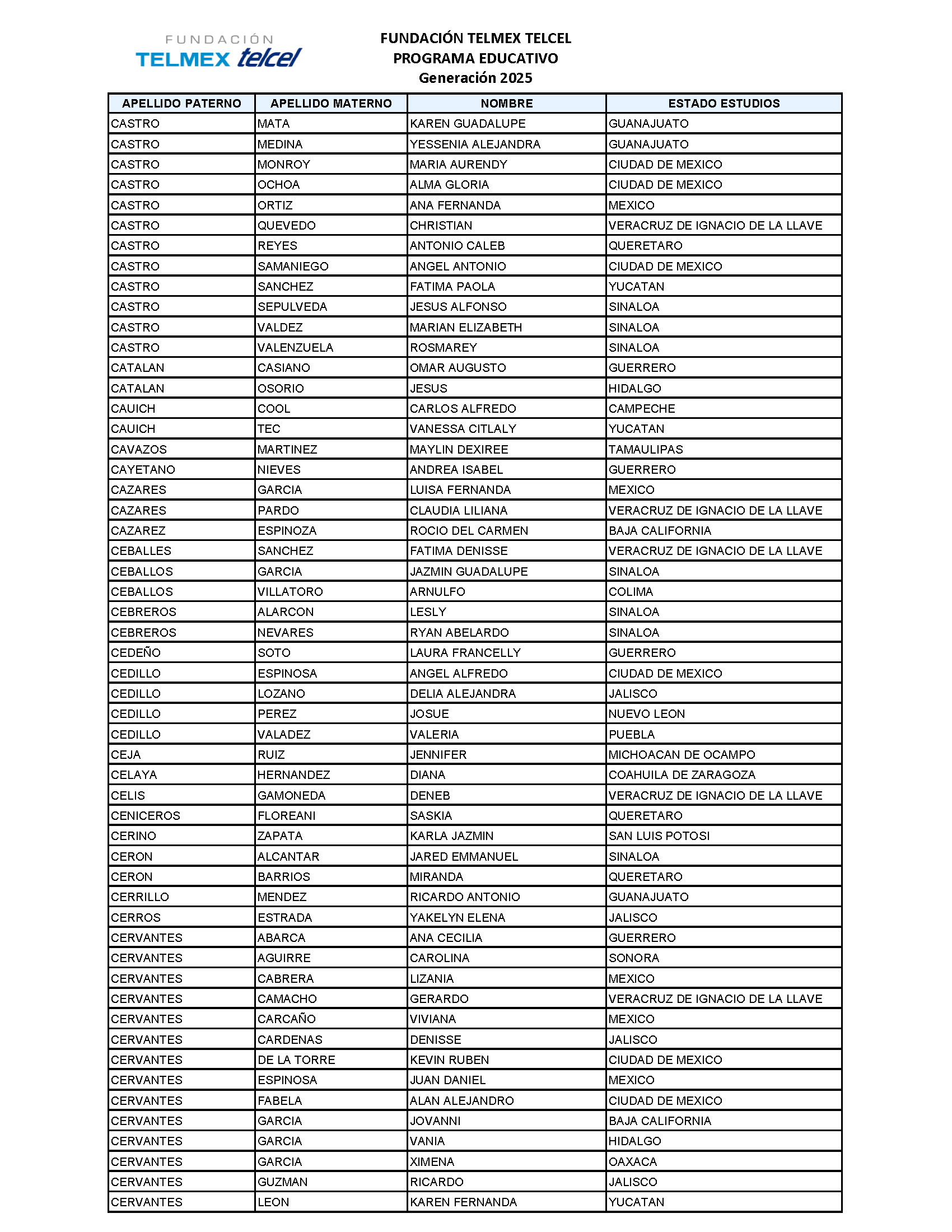 FUNDACIÓN TELMEX telcel

FUNDACIÓN TELMEX TELCEL
PROGRAMA EDUCATIVO
Generación 2025

| APELLIDO PATERNO | APELLIDO MATERNO | NOMBRE | ESTADO ESTUDIOS |
|---|---|---|---|
| CASTRO | MATA | KAREN GUADALUPE | GUANAJUATO |
| CASTRO | MEDINA | YESSENIA ALEJANDRA | GUANAJUATO |
| CASTRO | MONROY | MARIA AURENDY | CIUDAD DE MEXICO |
| CASTRO | OCHOA | ALMA GLORIA | CIUDAD DE MEXICO |
| CASTRO | ORTIZ | ANA FERNANDA | MEXICO |
| CASTRO | QUEVEDO | CHRISTIAN | VERACRUZ DE IGNACIO DE LA LLAVE |
| CASTRO | REYES | ANTONIO CALEB | QUERETARO |
| CASTRO | SAMANIEGO | ANGEL ANTONIO | CIUDAD DE MEXICO |
| CASTRO | SANCHEZ | FATIMA PAOLA | YUCATAN |
| CASTRO | SEPULVEDA | JESUS ALFONSO | SINALOA |
| CASTRO | VALDEZ | MARIAN ELIZABETH | SINALOA |
| CASTRO | VALENZUELA | ROSMAREY | SINALOA |
| CATALAN | CASIANO | OMAR AUGUSTO | GUERRERO |
| CATALAN | OSORIO | JESUS | HIDALGO |
| CAUICH | COOL | CARLOS ALFREDO | CAMPECHE |
| CAUICH | TEC | VANESSA CITLALY | YUCATAN |
| CAVAZOS | MARTINEZ | MAYLIN DEXIREE | TAMAULIPAS |
| CAYETANO | NIEVES | ANDREA ISABEL | GUERRERO |
| CAZARES | GARCIA | LUISA FERNANDA | MEXICO |
| CAZARES | PARDO | CLAUDIA LILIANA | VERACRUZ DE IGNACIO DE LA LLAVE |
| CAZAREZ | ESPINOZA | ROCIO DEL CARMEN | BAJA CALIFORNIA |
| CEBALLES | SANCHEZ | FATIMA DENISSE | VERACRUZ DE IGNACIO DE LA LLAVE |
| CEBALLOS | GARCIA | JAZMIN GUADALUPE | SINALOA |
| CEBALLOS | VILLATORO | ARNULFO | COLIMA |
| CEBREROS | ALARCON | LESLY | SINALOA |
| CEBREROS | NEVARES | RYAN ABELARDO | SINALOA |
| CEDEÑO | SOTO | LAURA FRANCELLY | GUERRERO |
| CEDILLO | ESPINOSA | ANGEL ALFREDO | CIUDAD DE MEXICO |
| CEDILLO | LOZANO | DELIA ALEJANDRA | JALISCO |
| CEDILLO | PEREZ | JOSUE | NUEVO LEON |
| CEDILLO | VALADEZ | VALERIA | PUEBLA |
| CEJA | RUIZ | JENNIFER | MICHOACAN DE OCAMPO |
| CELAYA | HERNANDEZ | DIANA | COAHUILA DE ZARAGOZA |
| CELIS | GAMONEDA | DENEB | VERACRUZ DE IGNACIO DE LA LLAVE |
| CENICEROS | FLOREANI | SASKIA | QUERETARO |
| CERINO | ZAPATA | KARLA JAZMIN | SAN LUIS POTOSI |
| CERON | ALCANTAR | JARED EMMANUEL | SINALOA |
| CERON | BARRIOS | MIRANDA | QUERETARO |
| CERRILLO | MENDEZ | RICARDO ANTONIO | GUANAJUATO |
| CERROS | ESTRADA | YAKELYN ELENA | JALISCO |
| CERVANTES | ABARCA | ANA CECILIA | GUERRERO |
| CERVANTES | AGUIRRE | CAROLINA | SONORA |
| CERVANTES | CABRERA | LIZANIA | MEXICO |
| CERVANTES | CAMACHO | GERARDO | VERACRUZ DE IGNACIO DE LA LLAVE |
| CERVANTES | CARCAÑO | VIVIANA | MEXICO |
| CERVANTES | CARDENAS | DENISSE | JALISCO |
| CERVANTES | DE LA TORRE | KEVIN RUBEN | CIUDAD DE MEXICO |
| CERVANTES | ESPINOSA | JUAN DANIEL | MEXICO |
| CERVANTES | FABELA | ALAN ALEJANDRO | CIUDAD DE MEXICO |
| CERVANTES | GARCIA | JOVANNI | BAJA CALIFORNIA |
| CERVANTES | GARCIA | VANIA | HIDALGO |
| CERVANTES | GARCIA | XIMENA | OAXACA |
| CERVANTES | GUZMAN | RICARDO | JALISCO |
| CERVANTES | LEON | KAREN FERNANDA | YUCATAN |